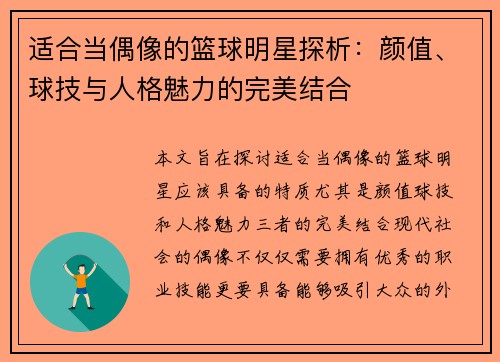 适合当偶像的篮球明星探析：颜值、球技与人格魅力的完美结合

本文旨在探讨适合当偶像的篮球明星应该具备的特质尤其是颜值球技和人格魅力三者的完美结合现代社会的偶像不仅仅需要拥有优秀的职业技能更要具备能够吸引大众的外